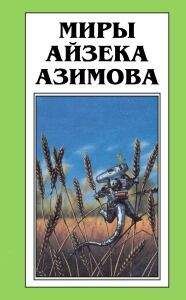 МИРЫ
АЙЗЕКА
АЗИМОВА